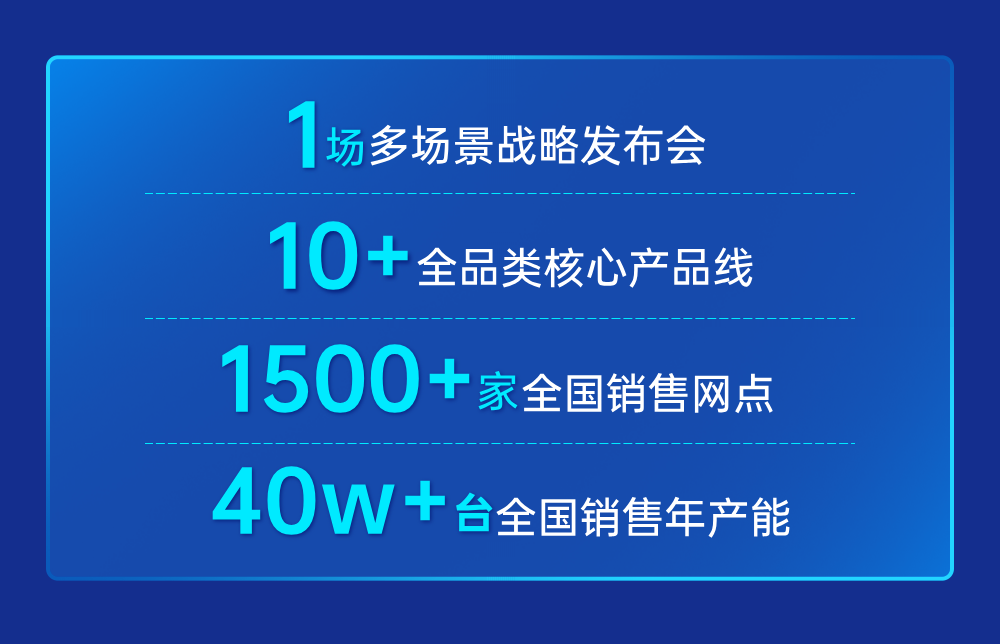 1场多场景战略发布会

10+全品类核心产品线

1500+家全国销售网点

40w+台全国销售年产能